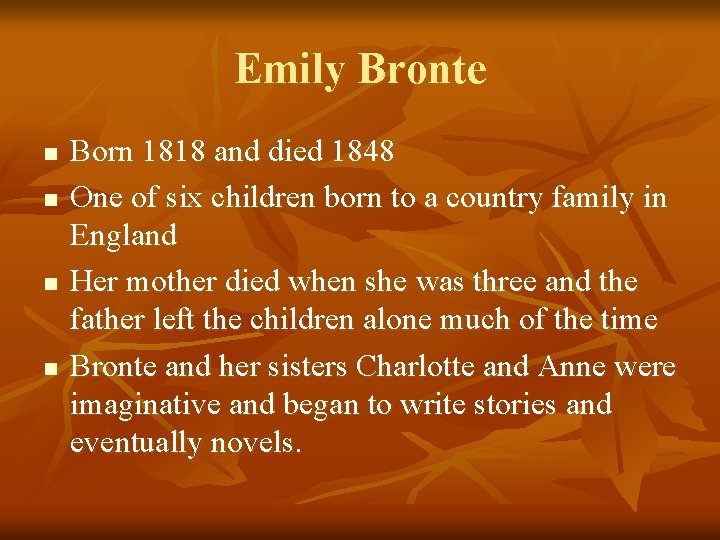 Emily Bronte

• Born 1818 and died 1848
• One of six children born to a country family in England
• Her mother died when she was three and the father left the children alone much of the time
• Bronte and her sisters Charlotte and Anne were imaginative and began to write stories and eventually novels.